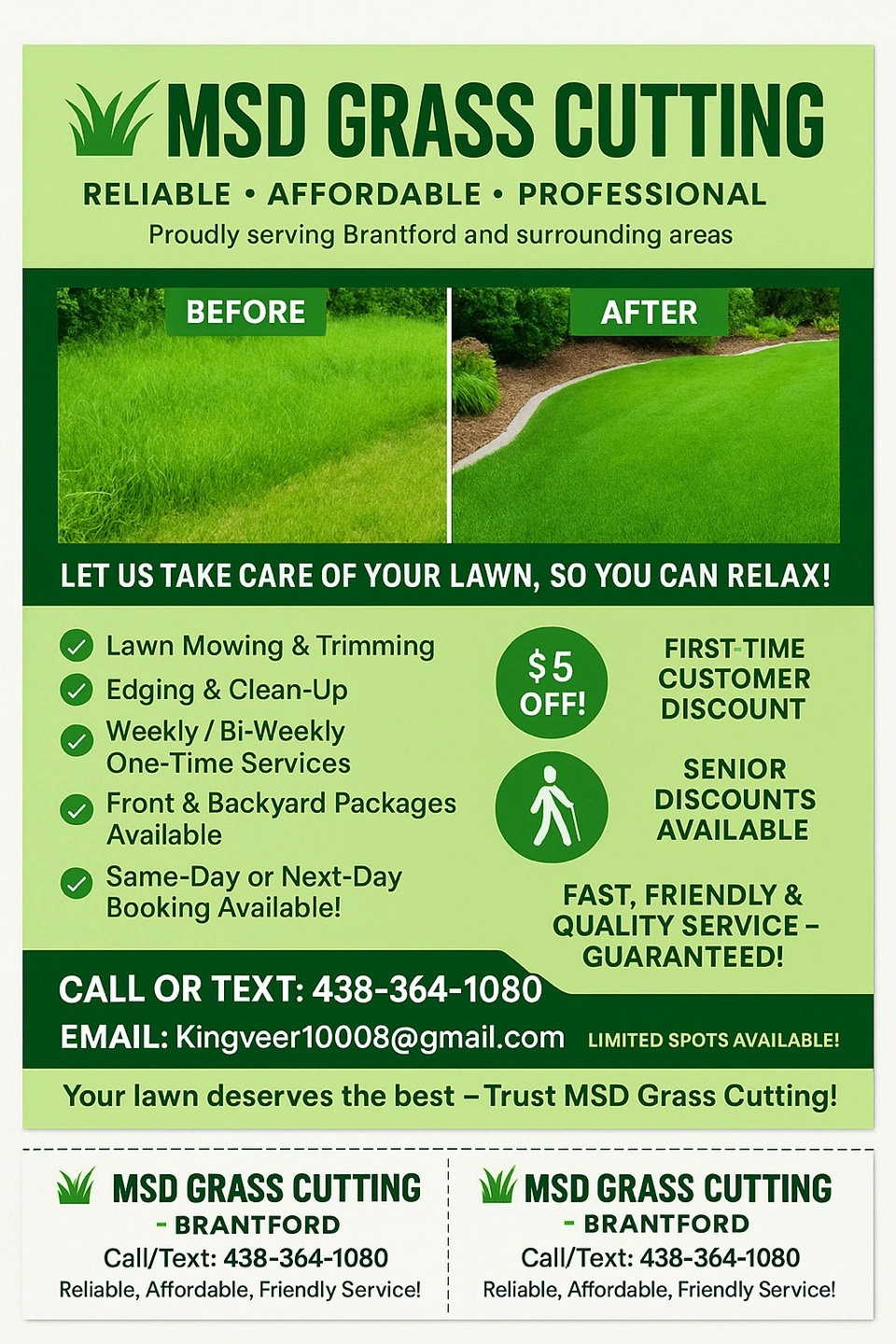 MSD GRASS CUTTING

RELIABLE • AFFORDABLE • PROFESSIONAL

Proudly serving Brantford and surrounding areas

BEFORE

AFTER

LET US TAKE CARE OF YOUR LAWN, SO YOU CAN RELAX!

Lawn Mowing & Trimming

Edging & Clean-Up

Weekly / Bi-Weekly One-Time Services

Front & Backyard Packages Available

Same-Day or Next-Day Booking Available!

$5 OFF!

FIRST-TIME CUSTOMER DISCOUNT

SENIOR DISCOUNTS AVAILABLE

FAST, FRIENDLY & QUALITY SERVICE – GUARANTEED!

CALL OR TEXT: 438-364-1080

EMAIL: Kingveer10008@gmail.com

LIMITED SPOTS AVAILABLE!

Your lawn deserves the best – Trust MSD Grass Cutting!

MSD GRASS CUTTING - BRANTFORD

Call/Text: 438-364-1080

Reliable, Affordable, Friendly Service!

MSD GRASS CUTTING - BRANTFORD

Call/Text: 438-364-1080

Reliable, Affordable, Friendly Service!